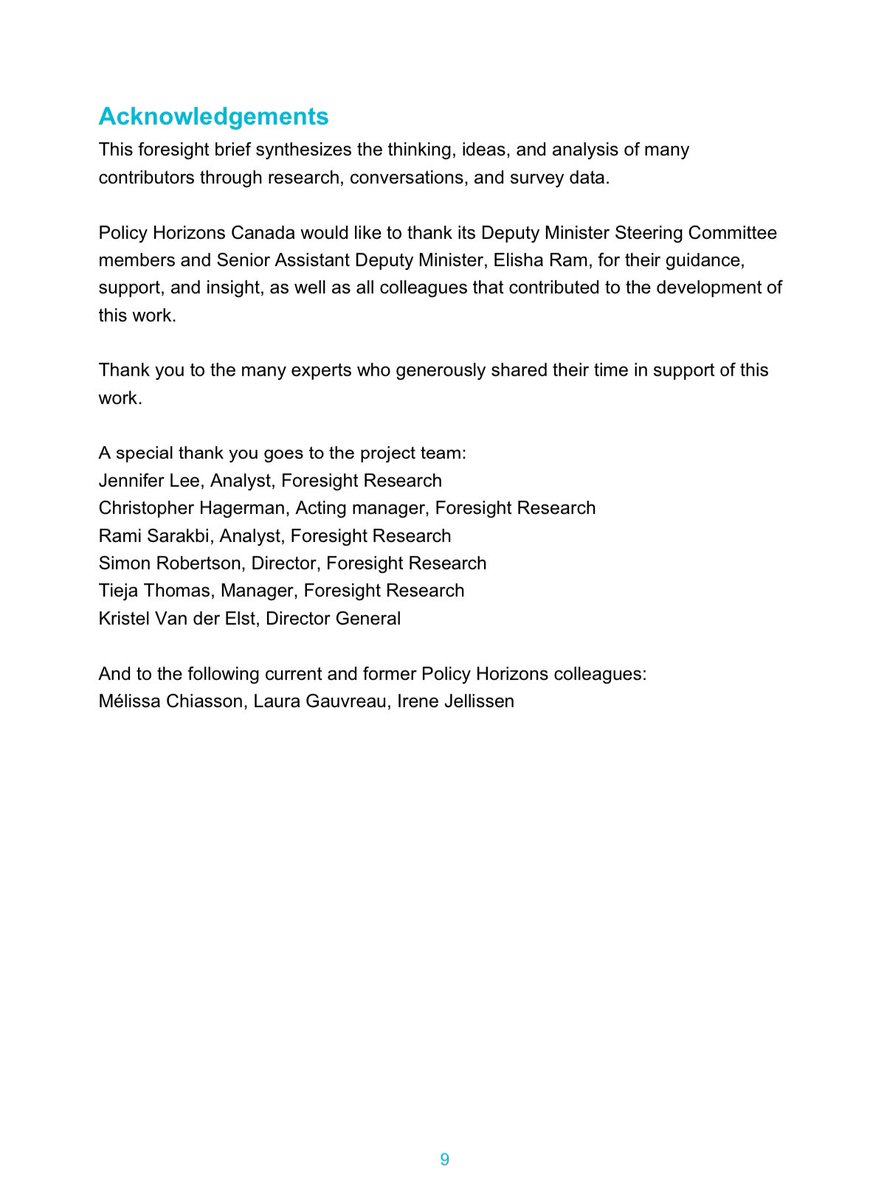 Acknowledgements

This foresight brief synthesizes the thinking, ideas, and analysis of many contributors through research, conversations, and survey data.

Policy Horizons Canada would like to thank its Deputy Minister Steering Committee members and Senior Assistant Deputy Minister, Elisha Ram, for their guidance, support, and insight, as well as all colleagues that contributed to the development of this work.

Thank you to the many experts who generously shared their time in support of this work.

A special thank you goes to the project team:
Jennifer Lee, Analyst, Foresight Research
Christopher Hagerman, Acting manager, Foresight Research
Rami Sarakbi, Analyst, Foresight Research
Simon Robertson, Director, Foresight Research
Tieja Thomas, Manager, Foresight Research
Kristel Van der Elst, Director General

And to the following current and former Policy Horizons colleagues:
Mélissa Chiasson, Laura Gauvreau, Irene Jellissen

9